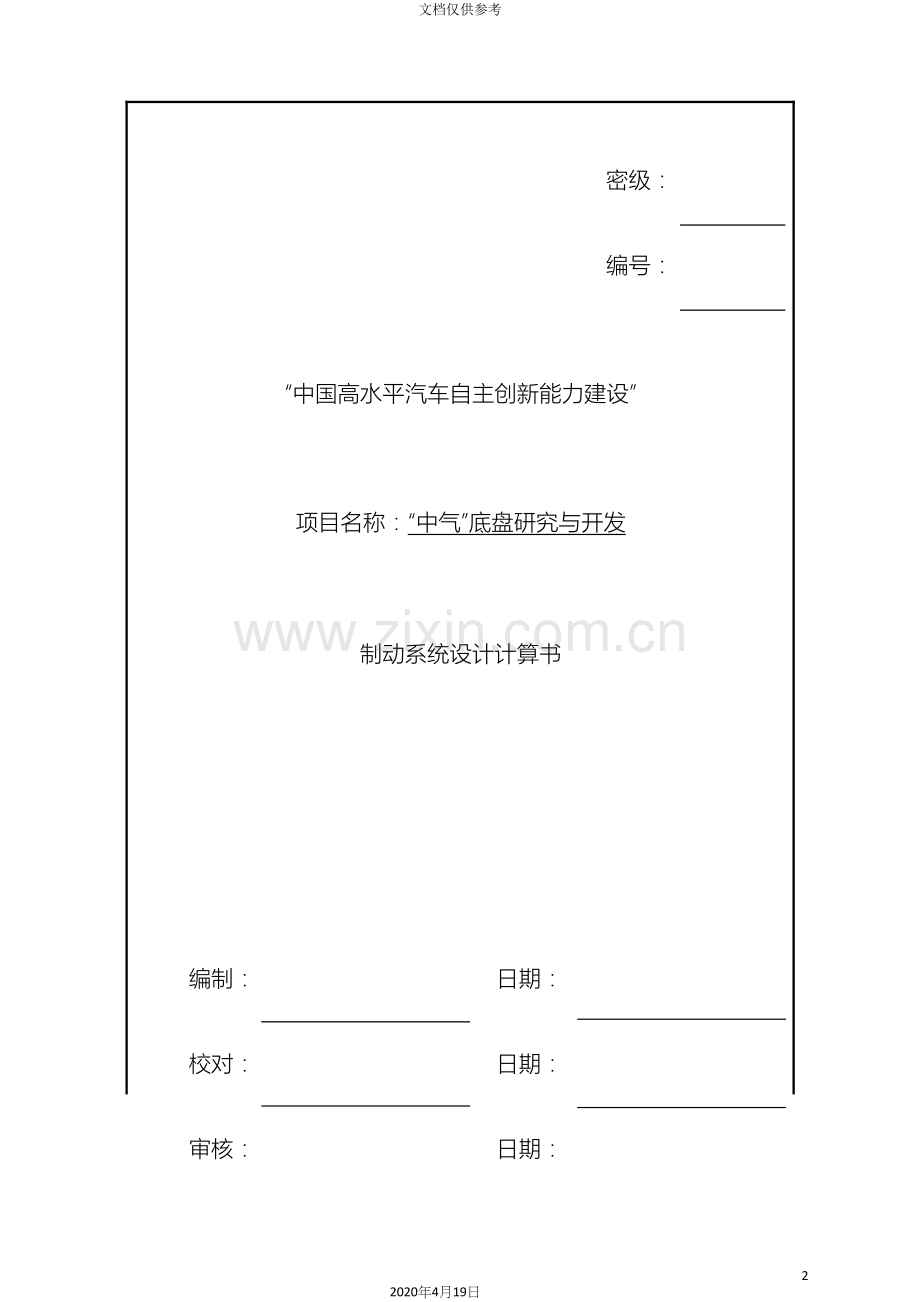 文档仅供参考

密级：____

编号：____

“中国高水平汽车自主创新能力建设”

项目名称：“中气”底盘研究与开发

制动系统设计计算书

编制：____ 日期：____

校对：____ 日期：____

审核： 日期：

2

2020年4月19日

www.zixin.com.cn